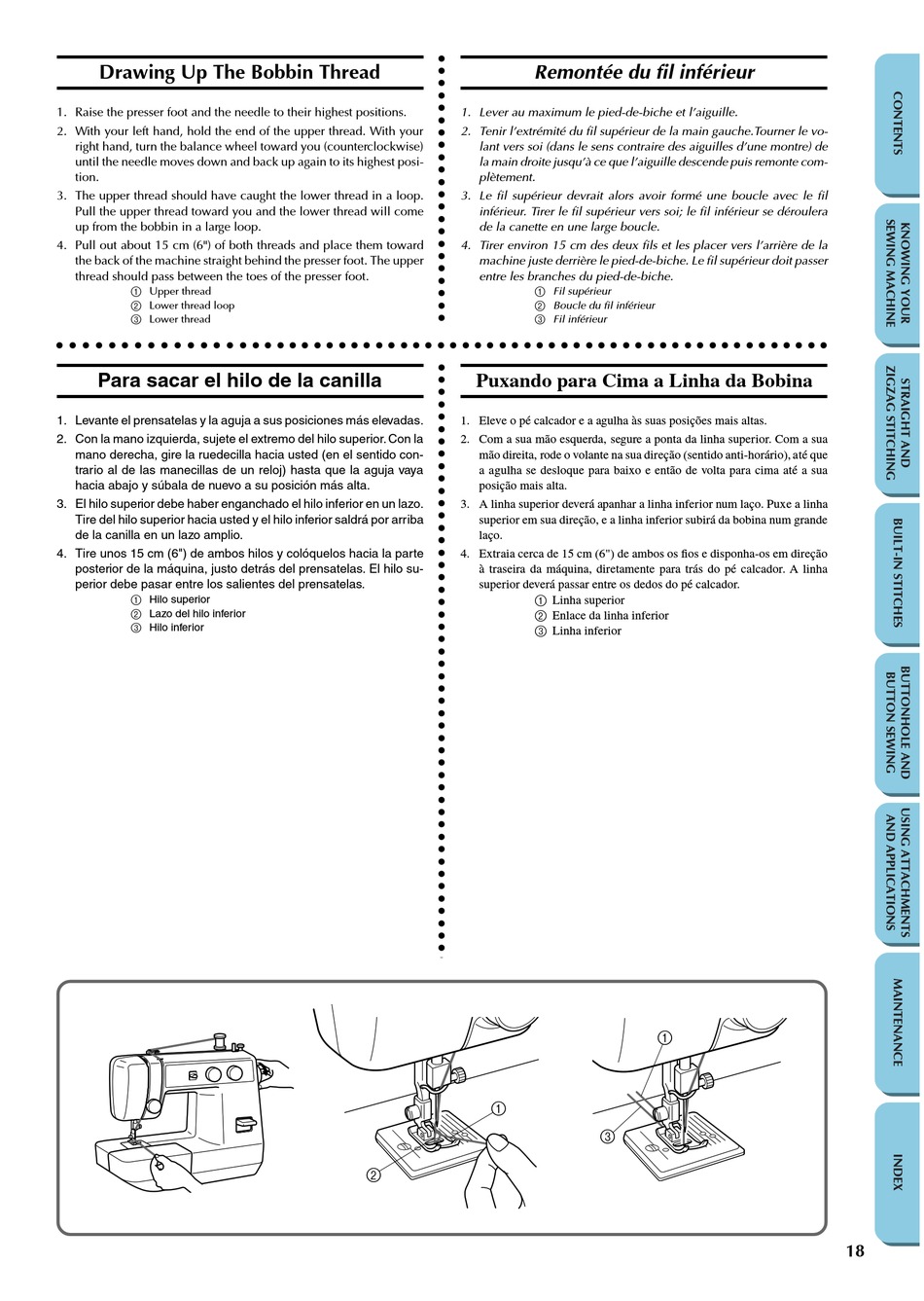 Drawing Up The Bobbin Thread

1. Raise the presser foot and the needle to their highest positions.
2. With your left hand, hold the end of the upper thread. With your right hand, turn the balance wheel toward you (counterclockwise) until the needle moves down and back up again to its highest position.
3. The upper thread should have caught the lower thread in a loop. Pull the upper thread toward you and the lower thread will come up from the bobbin in a large loop.
4. Pull out about 15 cm (6") of both threads and place them toward the back of the machine straight behind the presser foot. The upper thread should pass between the toes of the presser foot.
① Upper thread
② Lower thread loop
③ Lower thread

Remontée du fil inférieur

1. Lever au maximum le pied-de-biche et l'aiguille.
2. Tenir l'extrémité du fil supérieur de la main gauche. Tourner le volant vers soi (dans le sens contraire des aiguilles d'une montre) de la main droite jusqu'à ce que l'aiguille descende puis remonte complètement.
3. Le fil supérieur devrait alors avoir formé une boucle avec le fil inférieur. Tirer le fil supérieur vers soi; le fil inférieur se déroulera de la canette en une large boucle.
4. Tirer environ 15 cm des deux fils et les placer vers l'arrière de la machine juste derrière le pied-de-biche. Le fil supérieur doit passer entre les branches du pied-de-biche.
① Fil supérieur
② Boucle du fil inférieur
③ Fil inférieur

Para sacar el hilo de la canilla

1. Levante el prensatelas y la aguja a sus posiciones más elevadas.
2. Con la mano izquierda, sujete el extremo del hilo superior. Con la mano derecha, gire la ruedecilla hacia usted (en el sentido contrario al de las manecillas de un reloj) hasta que la aguja vaya hacia abajo y súbala de nuevo a su posición más alta.
3. El hilo superior debe haber enganchado el hilo inferior en un lazo. Tire del hilo superior hacia usted y el hilo inferior saldrá por arriba de la canilla en un lazo amplio.
4. Tire unos 15 cm (6") de ambos hilos y colóquelos hacia la parte posterior de la máquina, justo detrás del prensatelas. El hilo superior debe pasar entre los salientes del prensatelas.
① Hilo superior
② Lazo del hilo inferior
③ Hilo inferior

Puxando para Cima a Linha da Bobina

1. Eleve o pé calcador e a agulha às suas posições mais altas.
2. Com a sua mão esquerda, segure a ponta da linha superior. Com a sua mão direita, rode o volante na sua direção (sentido anti-horário), até que a agulha se desloque para baixo e então de volta para cima até a sua posição mais alta.
3. A linha superior deverá apanhar a linha inferior num laço. Puxe a linha superior em sua direção, e a linha inferior subirá da bobina num grande laço.
4. Extraia cerca de 15 cm (6") de ambos os fios e disponha-os em direção à traseira da máquina, diretamente para trás do pé calcador. A linha superior deverá passar entre os dedos do pé calcador.
① Linha superior
② Enlace da linha inferior
③ Linha inferior

①
②
①
③

CONTENTS
KNOWING YOUR SEWING MACHINE
STRAIGHT AND ZIGZAG STITCHING
BUILT-IN STITCHES
BUTTONHOLE AND BUTTON SEWING
USING ATTACHMENTS AND APPLICATIONS
MAINTENANCE
INDEX

18